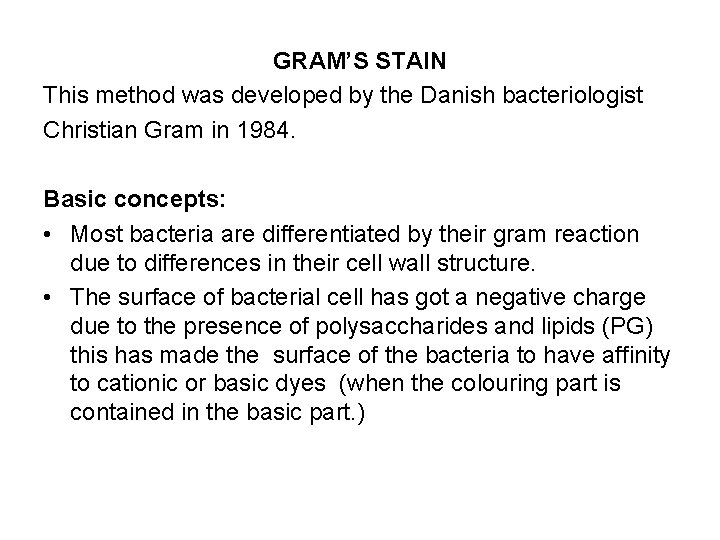 GRAM'S STAIN

This method was developed by the Danish bacteriologist Christian Gram in 1984.

Basic concepts:

• Most bacteria are differentiated by their gram reaction due to differences in their cell wall structure.

• The surface of bacterial cell has got a negative charge due to the presence of polysaccharides and lipids (PG) this has made the surface of the bacteria to have affinity to cationic or basic dyes (when the colouring part is contained in the basic part.)